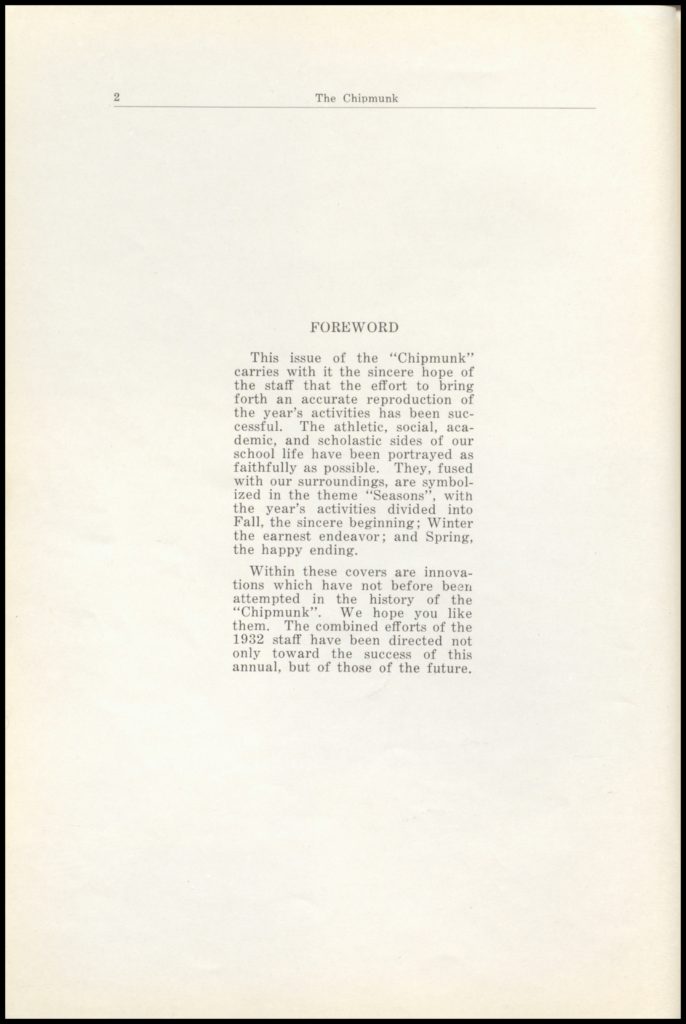 2 The Chipmunk

FOREWORD

This issue of the "Chipmunk" carries with it the sincere hope of the staff that the effort to bring forth an accurate reproduction of the year's activities has been successful. The athletic, social, academic, and scholastic sides of our school life have been portrayed as faithfully as possible. They, fused with our surroundings, are symbolized in the theme "Seasons", with the year's activities divided into Fall, the sincere beginning; Winter the earnest endeavor; and Spring, the happy ending.

Within these covers are innovations which have not before been attempted in the history of the "Chipmunk". We hope you like them. The combined efforts of the 1932 staff have been directed not only toward the success of this annual, but of those of the future.